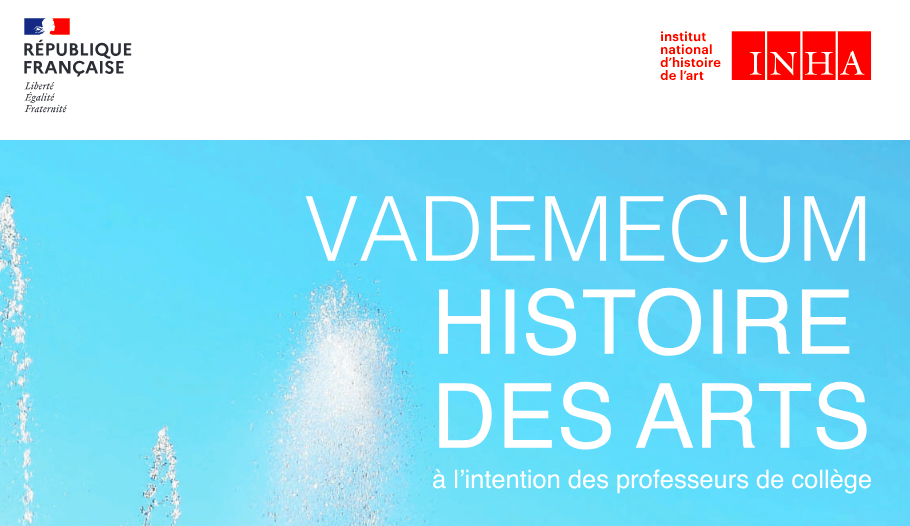 RÉPUBLIQUE
FRANÇAISE
Liberté
Égalité
Fraternité

institut
national
d'histoire
de l'art

INHA

VADEMECUM
HISTOIRE
DES ARTS

à l'intention des professeurs de collège